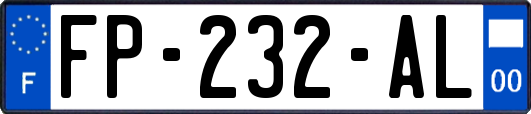 F

FP-232-AL

00